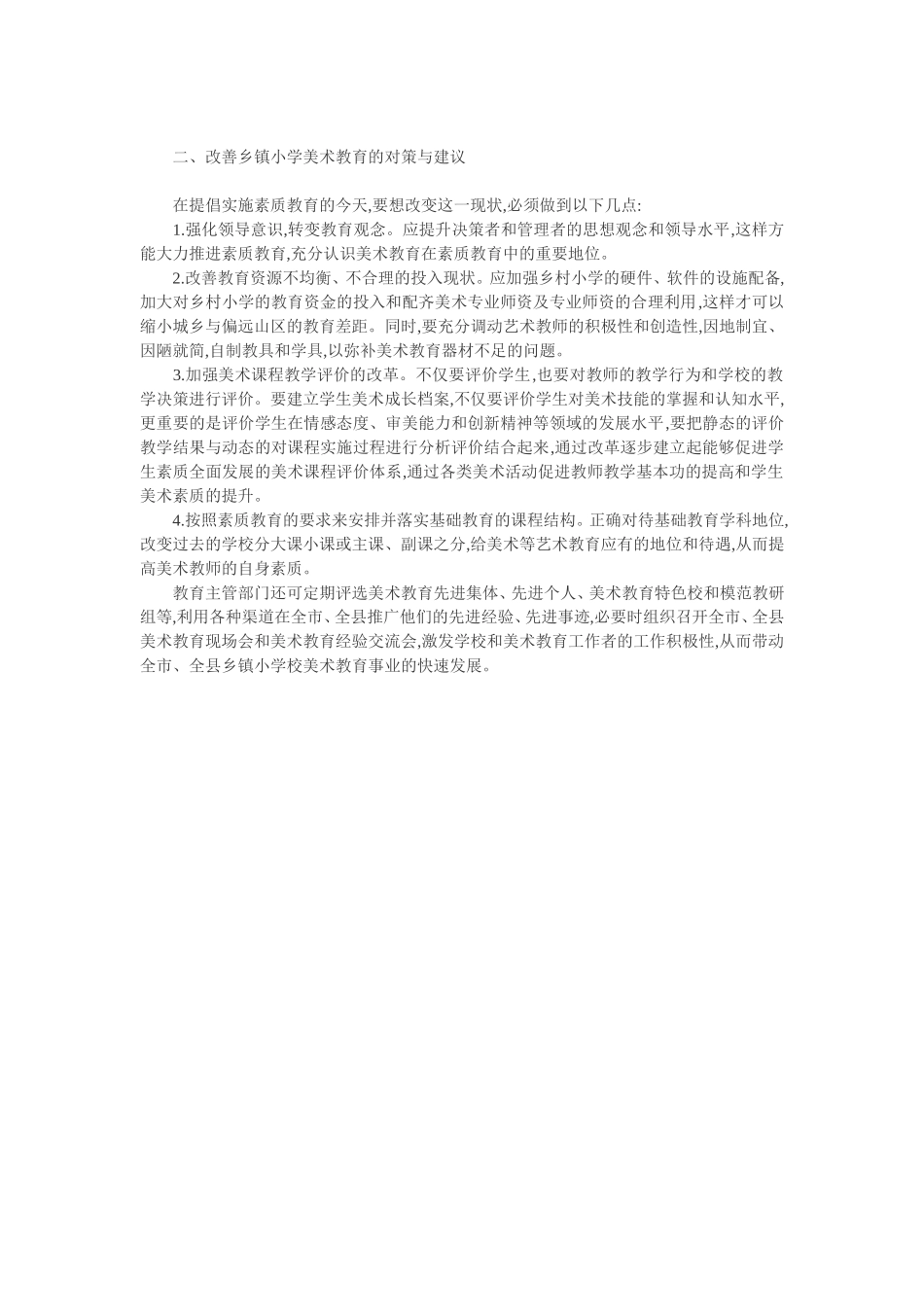 二、改善乡镇小学美术教育的对策与建议

在提倡实施素质教育的今天,要想改变这一现状,必须做到以下几点:

1.强化领导意识,转变教育观念。应提升决策者和管理者的思想观念和领导水平,这样方能大力推进素质教育,充分认识美术教育在素质教育中的重要地位。

2.改善教育资源不均衡、不合理的投入现状。应加强乡村小学的硬件、软件的设施配备,加大对乡村小学的教育资金的投入和配齐美术专业师资及专业师资的合理利用,这样才可以缩小城乡与偏远山区的教育差距。同时,要充分调动艺术教师的积极性和创造性,因地制宜、因陋就简,自制教具和学具,以弥补美术教育器材不足的问题。

3.加强美术课程教学评价的改革。不仅要评价学生,也要对教师的教学行为和学校的教学决策进行评价。要建立学生美术成长档案,不仅要评价学生对美术技能的掌握和认知水平,更重要的是评价学生在情感态度、审美能力和创新精神等领域的发展水平,要把静态的评价教学结果与动态的对课程实施过程进行分析评价结合起来,通过改革逐步建立起能够促进学生素质全面发展的美术课程评价体系,通过各类美术活动促进教师教学基本功的提高和学生美术素质的提升。

4.按照素质教育的要求来安排并落实基础教育的课程结构。正确对待基础教育学科地位,改变过去的学校分大课小课或主课、副课之分,给美术等艺术教育应有的地位和待遇,从而提高美术教师的自身素质。

教育主管部门还可定期评选美术教育先进集体、先进个人、美术教育特色校和模范教研组等,利用各种渠道在全市、全县推广他们的先进经验、先进事迹,必要时组织召开全市、全县美术教育现场会和美术教育经验交流会,激发学校和美术教育工作者的工作积极性,从而带动全市、全县乡镇小学校美术教育事业的快速发展。